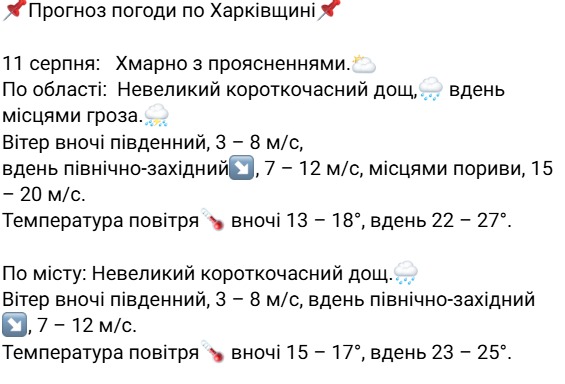 📌Прогноз погоди по Харківщині📌

11 серпня:  Хмарно з проясненнями.⛅
По області:  Невеликий короткочасний дощ,🌧 вдень місцями гроза.⛈
Вітер вночі південний, 3 – 8 м/с,
вдень північно-західний↘️, 7 – 12 м/с, місцями пориви, 15 – 20 м/с.
Температура повітря🌡 вночі 13 – 18°, вдень 22 – 27°.

По місту: Невеликий короткочасний дощ.🌧
Вітер вночі південний, 3 – 8 м/с, вдень північно-західний ↘️, 7 – 12 м/с.
Температура повітря🌡 вночі 15 – 17°, вдень 23 – 25°.